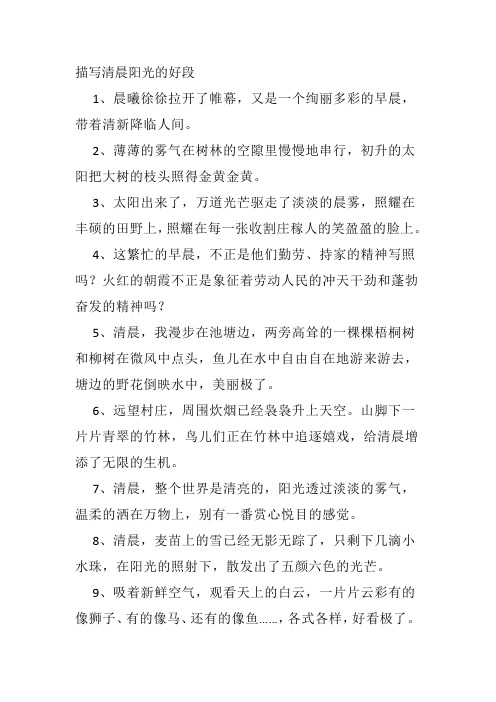 描写清晨阳光的好段

1、晨曦徐徐拉开了帷幕，又是一个绚丽多彩的早晨，带着清新降临人间。

2、薄薄的雾气在树林的空隙里慢慢地串行，初升的太阳把大树的枝头照得金黄金黄。

3、太阳出来了，万道光芒驱走了淡淡的晨雾，照耀在丰硕的田野上，照耀在每一张收割庄稼人的笑盈盈的脸上。

4、这繁忙的早晨，不正是他们勤劳、持家的精神写照吗？火红的朝霞不正是象征着劳动人民的冲天干劲和蓬勃奋发的精神吗？

5、清晨，我漫步在池塘边，两旁高耸的一棵棵梧桐树和柳树在微风中点头，鱼儿在水中自由自在地游来游去，塘边的野花倒映水中，美丽极了。

6、远望村庄，周围炊烟已经袅袅升上天空。山脚下一片片青翠的竹林，鸟儿们正在竹林中追逐嬉戏，给清晨增添了无限的生机。

7、清晨，整个世界是清亮的，阳光透过淡淡的雾气，温柔的洒在万物上，别有一番赏心悦目的感觉。

8、清晨，麦苗上的雪已经无影无踪了，只剩下几滴小水珠，在阳光的照射下，散发出了五颜六色的光芒。

9、吸着新鲜空气，观看天上的白云，一片片云彩有的像狮子、有的像马、还有的像鱼……，各式各样，好看极了。